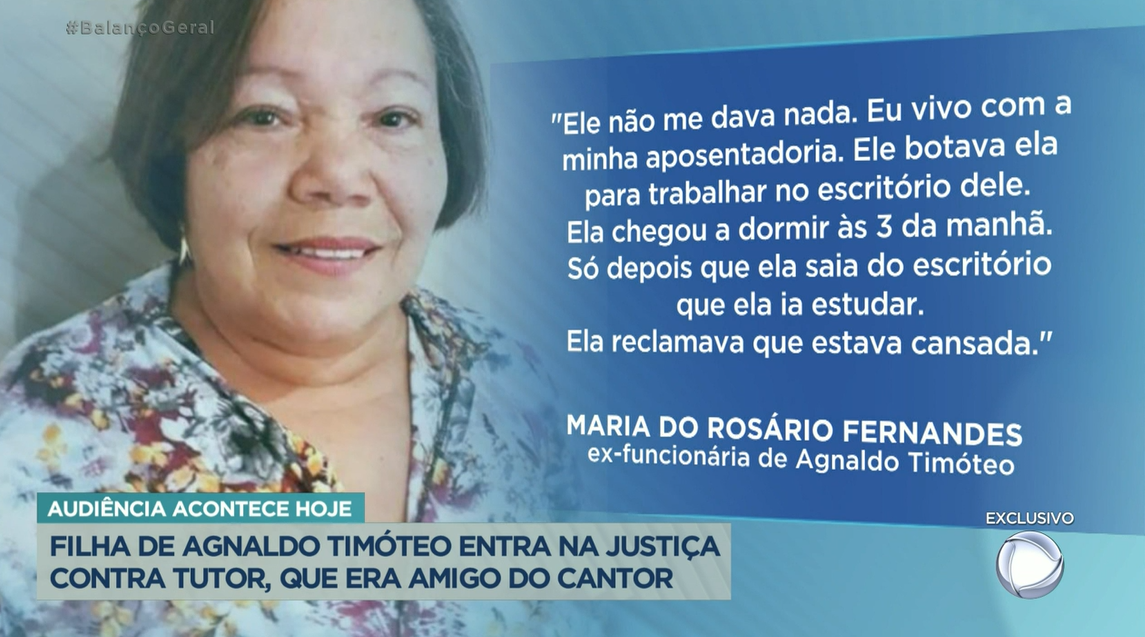 #BalançoGeral

"Ele não me dava nada. Eu vivo com a minha aposentadoria. Ele botava ela para trabalhar no escritório dele. Ela chegou a dormir às 3 da manhã. Só depois que ela saia do escritório que ela ia estudar. Ela reclamava que estava cansada."

MARIA DO ROSÁRIO FERNANDES
ex-funcionária de Agnaldo Timóteo

AUDIÊNCIA ACONTECE HOJE

FILHA DE AGNALDO TIMÓTEO ENTRA NA JUSTIÇA CONTRA TUTOR, QUE ERA AMIGO DO CANTOR

EXCLUSIVO